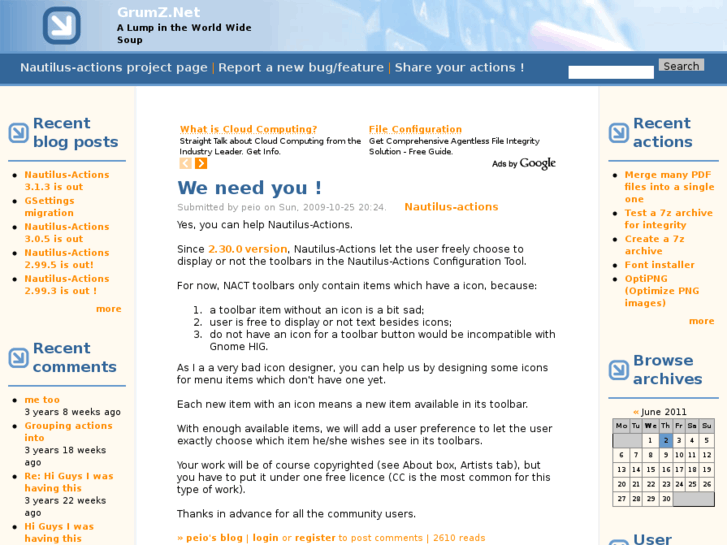 GrumZ.Net
A Lump in the World Wide Soup

Nautilus-actions project page | Report a new bug/feature | Share your actions !

Search

Recent blog posts

- Nautilus-Actions 3.1.3 is out
- GSettings migration
- Nautilus-Actions 3.0.5 is out
- Nautilus-Actions 2.99.5 is out!
- Nautilus-Actions 2.99.3 is out !

more

Recent comments

- me too
3 years 8 weeks ago
- Grouping actions into
3 years 18 weeks ago
- Re: Hi Guys I was having this
3 years 22 weeks ago
- Hi Guys I was having this

What is Cloud Computing?
Straight Talk about Cloud Computing from the Industry Leader. Get Info.

File Configuration
Get Comprehensive Agentless File Integrity Solution - Free Guide.

Ads by Google

We need you !

Submitted by peio on Sun, 2009-10-25 20:24. Nautilus-actions

Yes, you can help Nautilus-Actions.

Since 2.30.0 version, Nautilus-Actions let the user freely choose to display or not the toolbars in the Nautilus-Actions Configuration Tool.

For now, NACT toolbars only contain items which have a icon, because:

1. a toolbar item without an icon is a bit sad;
2. user is free to display or not text besides icons;
3. do not have an icon for a toolbar button would be incompatible with Gnome HIG.

As I a a very bad icon designer, you can help us by designing some icons for menu items which don't have one yet.

Each new item with an icon means a new item available in its toolbar.

With enough available items, we will add a user preference to let the user exactly choose which item he/she wishes see in its toolbars.

Your work will be of course copyrighted (see About box, Artists tab), but you have to put it under one free licence (CC is the most common for this type of work).

Thanks in advance for all the community users.

» peio's blog | login or register to post comments | 2610 reads

Recent actions

- Merge many PDF files into a single one
- Test a 7z archive for integrity
- Create a 7z archive
- Font installer
- OptiPNG (Optimize PNG images)

more

Browse archives

« June 2011

| Mo | Tu | We | Th | Fr | Sa | Su |
|---|---|---|---|---|---|---|
| | | 1 | 2 | 3 | 4 | 5 |
| 6 | 7 | 8 | 9 | 10 | 11 | 12 |
| 13 | 14 | 15 | 16 | 17 | 18 | 19 |
| 20 | 21 | 22 | 23 | 24 | 25 | 26 |
| 27 | 28 | 29 | 30 | | | |

User